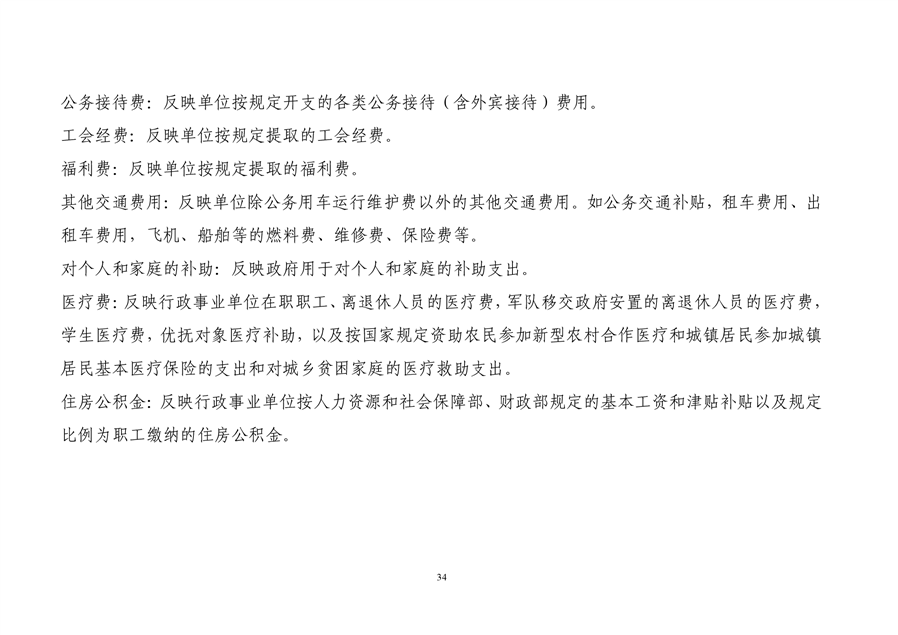 公务接待费：反映单位按规定开支的各类公务接待（含外宾接待）费用。

工会经费：反映单位按规定提取的工会经费。

福利费：反映单位按规定提取的福利费。

其他交通费用：反映单位除公务用车运行维护费以外的其他交通费用。如公务交通补贴，租车费用、出租车费用，飞机、船舶等的燃料费、维修费、保险费等。

对个人和家庭的补助：反映政府用于对个人和家庭的补助支出。

医疗费：反映行政事业单位在职职工、离退休人员的医疗费，军队移交政府安置的离退休人员的医疗费，学生医疗费，优抚对象医疗补助，以及按国家规定资助农民参加新型农村合作医疗和城镇居民参加城镇居民基本医疗保险的支出和对城乡贫困家庭的医疗救助支出。

住房公积金：反映行政事业单位按人力资源和社会保障部、财政部规定的基本工资和津贴补贴以及规定比例为职工缴纳的住房公积金。

34